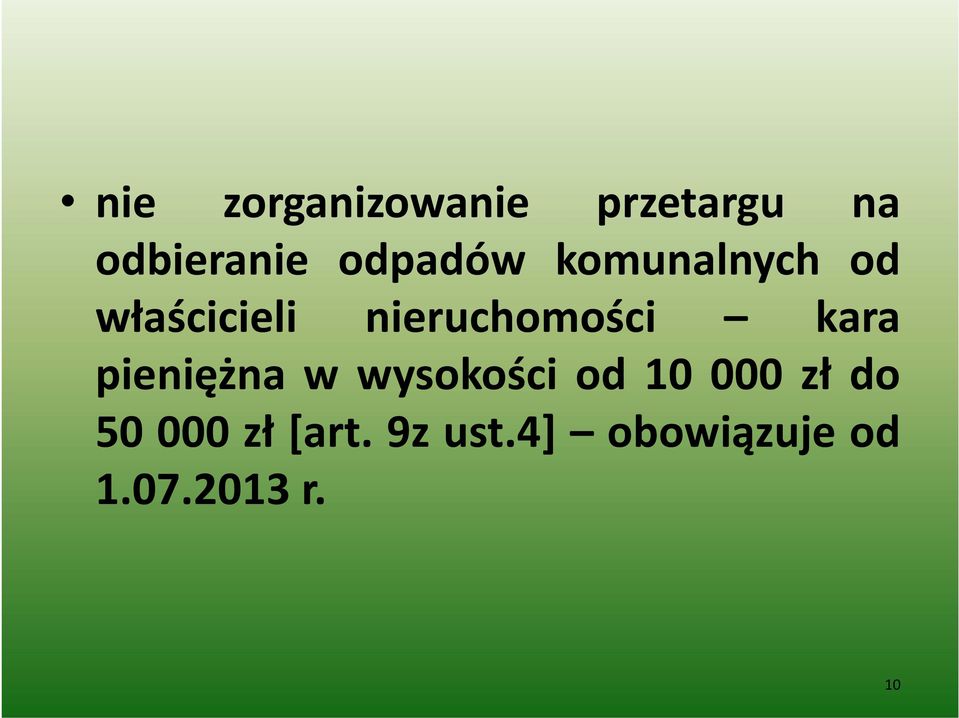 • nie zorganizowanie przetargu na odbieranie odpadów komunalnych od właścicieli nieruchomości – kara pieniężna w wysokości od 10 000 zł do 50 000 zł [art. 9z ust.4] – obowiązuje od 1.07.2013 r.

10